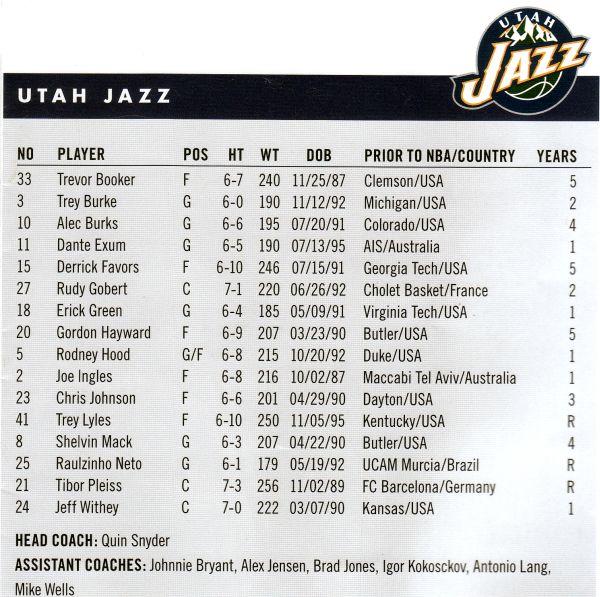 UTAH
JAZZ

UTAH JAZZ

| NO | PLAYER | POS | HT | WT | DOB | PRIOR TO NBA/COUNTRY | YEARS |
|---|---|---|---|---|---|---|---|
| 33 | Trevor Booker | F | 6-7 | 240 | 11/25/87 | Clemson/USA | 5 |
| 3 | Trey Burke | G | 6-0 | 190 | 11/12/92 | Michigan/USA | 2 |
| 10 | Alec Burks | G | 6-6 | 195 | 07/20/91 | Colorado/USA | 4 |
| 11 | Dante Exum | G | 6-5 | 190 | 07/13/95 | AIS/Australia | 1 |
| 15 | Derrick Favors | F | 6-10 | 246 | 07/15/91 | Georgia Tech/USA | 5 |
| 27 | Rudy Gobert | C | 7-1 | 220 | 06/26/92 | Cholet Basket/France | 2 |
| 18 | Erick Green | G | 6-4 | 185 | 05/09/91 | Virginia Tech/USA | 1 |
| 20 | Gordon Hayward | F | 6-9 | 207 | 03/23/90 | Butler/USA | 5 |
| 5 | Rodney Hood | G/F | 6-8 | 215 | 10/20/92 | Duke/USA | 1 |
| 2 | Joe Ingles | F | 6-8 | 216 | 10/02/87 | Maccabi Tel Aviv/Australia | 1 |
| 23 | Chris Johnson | F | 6-6 | 201 | 04/29/90 | Dayton/USA | 3 |
| 41 | Trey Lyles | F | 6-10 | 250 | 11/05/95 | Kentucky/USA | R |
| 8 | Shelvin Mack | G | 6-3 | 207 | 04/22/90 | Butler/USA | 4 |
| 25 | Raulzinho Neto | G | 6-1 | 179 | 05/19/92 | UCAM Murcia/Brazil | R |
| 21 | Tibor Pleiss | C | 7-3 | 256 | 11/02/89 | FC Barcelona/Germany | R |
| 24 | Jeff Withey | C | 7-0 | 222 | 03/07/90 | Kansas/USA | 1 |

HEAD COACH: Quin Snyder

ASSISTANT COACHES: Johnnie Bryant, Alex Jensen, Brad Jones, Igor Kokosckov, Antonio Lang, Mike Wells